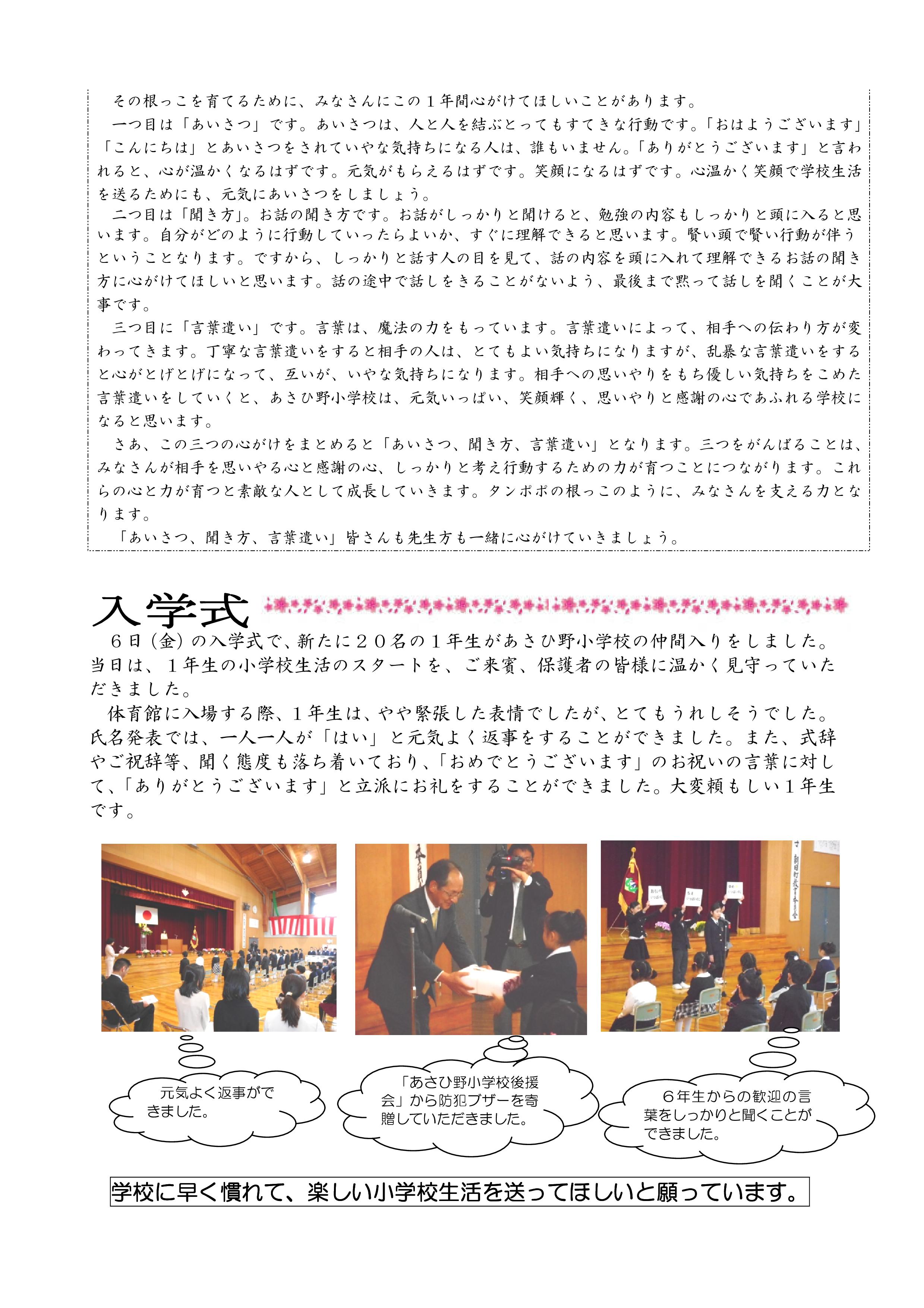 その根っこを育てるために、みなさんにこの１年間心がけてほしいことがあります。

一つ目は「あいさつ」です。あいさつは、人と人を結ぶとってもすてきな行動です。「おはようございます」「こんにちは」とあいさつをされていやな気持ちになる人は、誰もいません。「ありがとうございます」と言われると、心が温かくなるはずです。元気がもらえるはずです。笑顔になるはずです。心温かく笑顔で学校生活を送るためにも、元気にあいさつをしましょう。

二つ目は「聞き方」。お話の聞き方です。お話がしっかりと聞けると、勉強の内容もしっかりと頭に入ると思います。自分がどのように行動していったらよいか、すぐに理解できると思います。賢い頭で賢い行動が伴うということなります。ですから、しっかりと話す人の目を見て、話の内容を頭に入れて理解できるお話の聞き方に心がけてほしいと思います。話の途中で話しをきることがないよう、最後まで黙って話しを聞くことが大事です。

三つ目に「言葉遣い」です。言葉は、魔法の力をもっています。言葉遣いによって、相手への伝わり方が変わってきます。丁寧な言葉遣いをすると相手の人は、とてもよい気持ちになりますが、乱暴な言葉遣いをすると心がとげとげになって、互いが、いやな気持ちになります。相手への思いやりをもち優しい気持ちをこめた言葉遣いをしていくと、あさひ野小学校は、元気いっぱい、笑顔輝く、思いやりと感謝の心であふれる学校になると思います。

さあ、この三つの心がけをまとめると「あいさつ、聞き方、言葉遣い」となります。三つをがんばることは、みなさんが相手を思いやる心と感謝の心、しっかりと考え行動するための力が育つことにつながります。これらの心と力が育つと素敵な人として成長していきます。タンポポの根っこのように、みなさんを支える力となります。

「あいさつ、聞き方、言葉遣い」皆さんも先生方も一緒に心がけていきましょう。

入学式

６日（金）の入学式で、新たに２０名の１年生があさひ野小学校の仲間入りをしました。当日は、１年生の小学校生活のスタートを、ご来賓、保護者の皆様に温かく見守っていただきました。

体育館に入場する際、１年生は、やや緊張した表情でしたが、とてもうれしそうでした。氏名発表では、一人一人が「はい」と元気よく返事をすることができました。また、式辞やご祝辞等、聞く態度も落ち着いており、「おめでとうございます」のお祝いの言葉に対して、「ありがとうございます」と立派にお礼をすることができました。大変頼もしい１年生です。

元気よく返事ができました。

「あさひ野小学校後援会」から防犯ブザーを寄贈していただきました。

６年生からの歓迎の言葉をしっかりと聞くことができました。

学校に早く慣れて、楽しい小学校生活を送ってほしいと願っています。